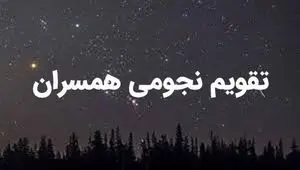 تقویم نجومی همسران